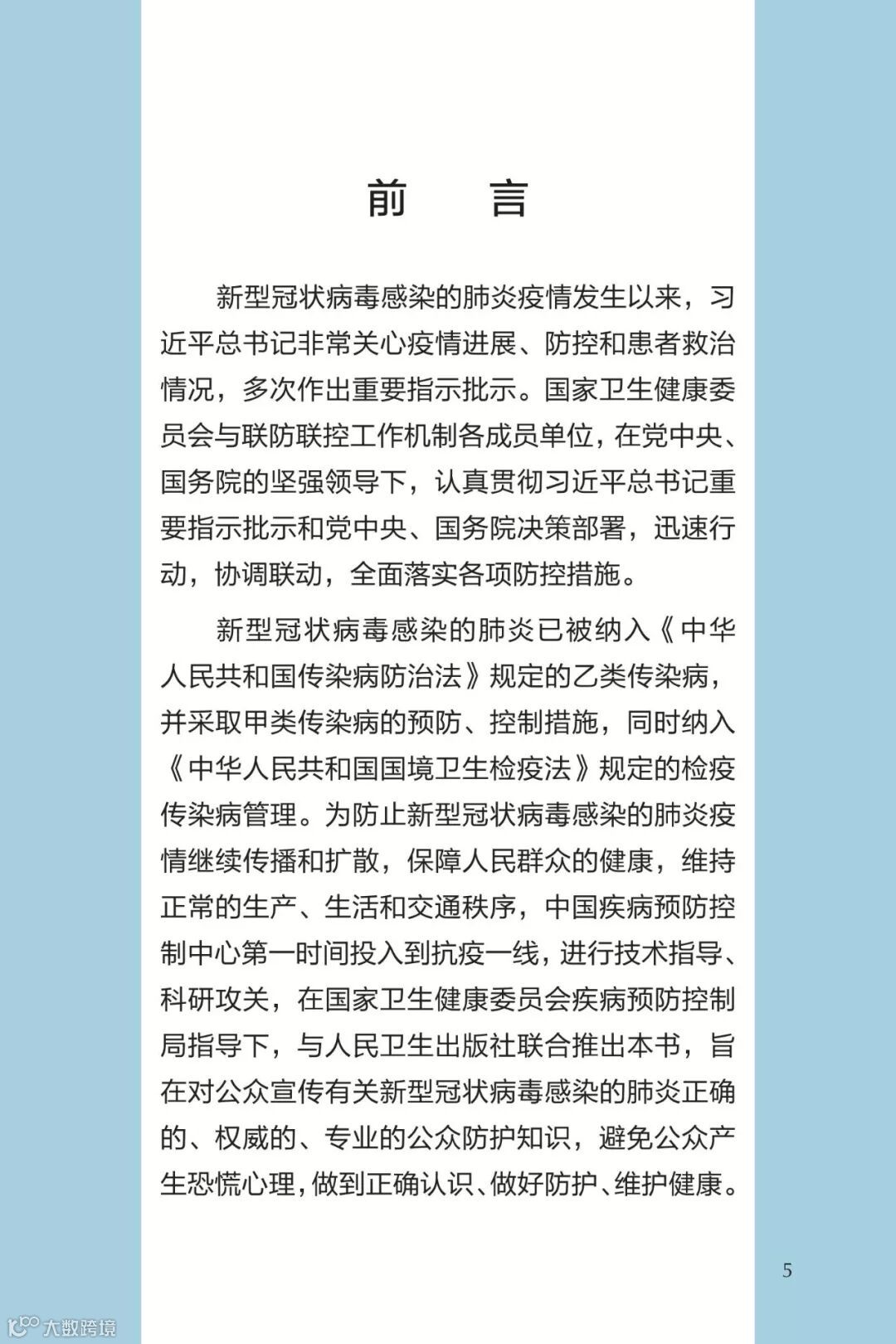 前　言

新型冠状病毒感染的肺炎疫情发生以来，习近平总书记非常关心疫情进展、防控和患者救治情况，多次作出重要指示批示。国家卫生健康委员会与联防联控工作机制各成员单位，在党中央、国务院的坚强领导下，认真贯彻习近平总书记重要指示批示和党中央、国务院决策部署，迅速行动，协调联动，全面落实各项防控措施。

新型冠状病毒感染的肺炎已被纳入《中华人民共和国传染病防治法》规定的乙类传染病，并采取甲类传染病的预防、控制措施，同时纳入《中华人民共和国国境卫生检疫法》规定的检疫传染病管理。为防止新型冠状病毒感染的肺炎疫情继续传播和扩散，保障人民群众的健康，维持正常的生产、生活和交通秩序，中国疾病预防控制中心第一时间投入到抗疫一线，进行技术指导、科研攻关，在国家卫生健康委员会疾病预防控制局指导下，与人民卫生出版社联合推出本书，旨在对公众宣传有关新型冠状病毒感染的肺炎正确的、权威的、专业的公众防护知识，避免公众产生恐慌心理，做到正确认识、做好防护、维护健康。

5

大数跨境